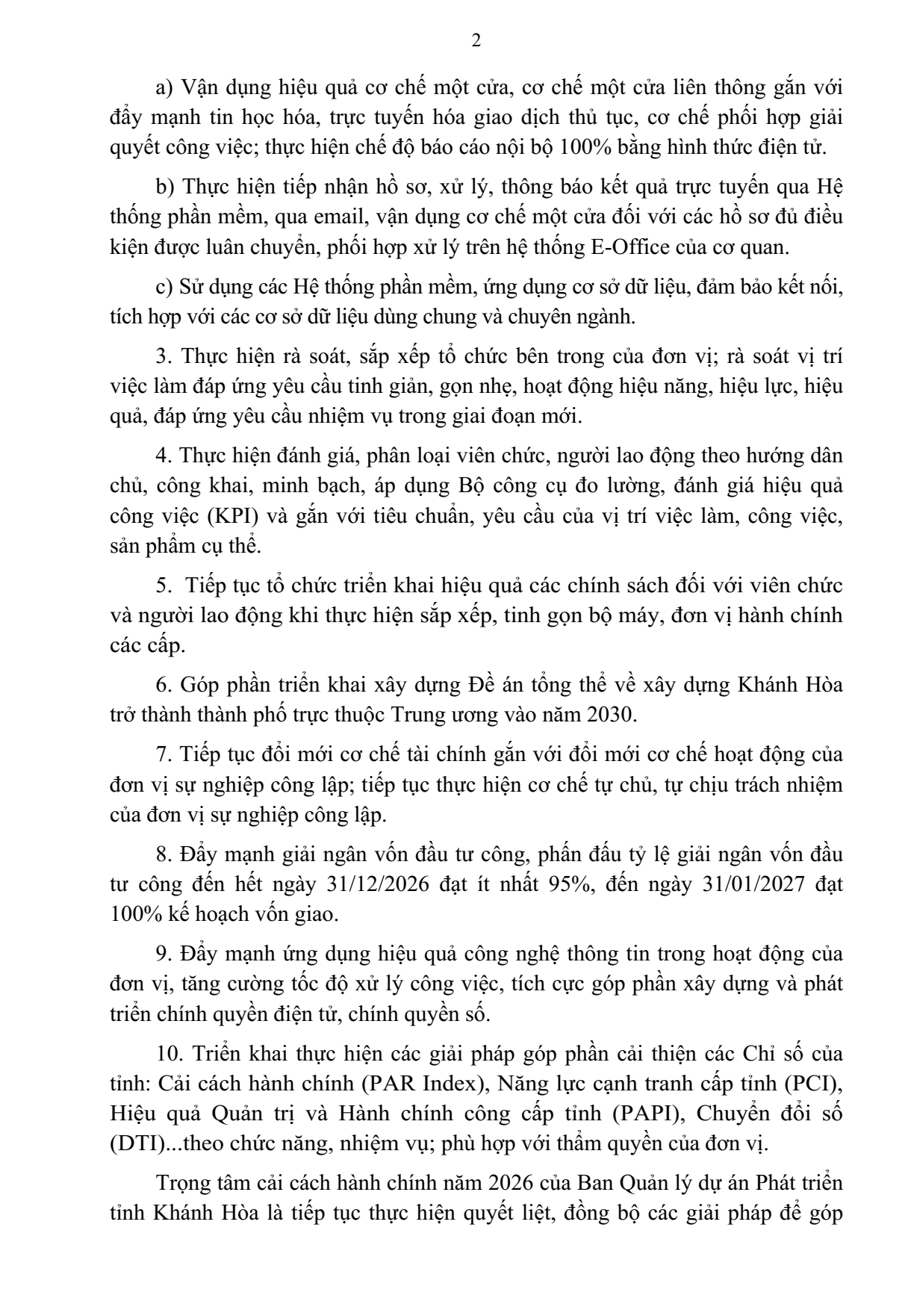 2

a) Vận dụng hiệu quả cơ chế một cửa, cơ chế một cửa liên thông gắn với đẩy mạnh tin học hóa, trực tuyến hóa giao dịch thủ tục, cơ chế phối hợp giải quyết công việc; thực hiện chế độ báo cáo nội bộ 100% bằng hình thức điện tử.

b) Thực hiện tiếp nhận hồ sơ, xử lý, thông báo kết quả trực tuyến qua Hệ thống phần mềm, qua email, vận dụng cơ chế một cửa đối với các hồ sơ đủ điều kiện được luân chuyển, phối hợp xử lý trên hệ thống E-Office của cơ quan.

c) Sử dụng các Hệ thống phần mềm, ứng dụng cơ sở dữ liệu, đảm bảo kết nối, tích hợp với các cơ sở dữ liệu dùng chung và chuyên ngành.

3. Thực hiện rà soát, sắp xếp tổ chức bên trong của đơn vị; rà soát vị trí việc làm đáp ứng yêu cầu tinh giản, gọn nhẹ, hoạt động hiệu năng, hiệu lực, hiệu quả, đáp ứng yêu cầu nhiệm vụ trong giai đoạn mới.

4. Thực hiện đánh giá, phân loại viên chức, người lao động theo hướng dân chủ, công khai, minh bạch, áp dụng Bộ công cụ đo lường, đánh giá hiệu quả công việc (KPI) và gắn với tiêu chuẩn, yêu cầu của vị trí việc làm, công việc, sản phẩm cụ thể.

5. Tiếp tục tổ chức triển khai hiệu quả các chính sách đối với viên chức và người lao động khi thực hiện sắp xếp, tinh gọn bộ máy, đơn vị hành chính các cấp.

6. Góp phần triển khai xây dựng Đề án tổng thể về xây dựng Khánh Hòa trở thành thành phố trực thuộc Trung ương vào năm 2030.

7. Tiếp tục đổi mới cơ chế tài chính gắn với đổi mới cơ chế hoạt động của đơn vị sự nghiệp công lập; tiếp tục thực hiện cơ chế tự chủ, tự chịu trách nhiệm của đơn vị sự nghiệp công lập.

8. Đẩy mạnh giải ngân vốn đầu tư công, phấn đấu tỷ lệ giải ngân vốn đầu tư công đến hết ngày 31/12/2026 đạt ít nhất 95%, đến ngày 31/01/2027 đạt 100% kế hoạch vốn giao.

9. Đẩy mạnh ứng dụng hiệu quả công nghệ thông tin trong hoạt động của đơn vị, tăng cường tốc độ xử lý công việc, tích cực góp phần xây dựng và phát triển chính quyền điện tử, chính quyền số.

10. Triển khai thực hiện các giải pháp góp phần cải thiện các Chỉ số của tỉnh: Cải cách hành chính (PAR Index), Năng lực cạnh tranh cấp tỉnh (PCI), Hiệu quả Quản trị và Hành chính công cấp tỉnh (PAPI), Chuyển đổi số (DTI)...theo chức năng, nhiệm vụ; phù hợp với thẩm quyền của đơn vị.

Trọng tâm cải cách hành chính năm 2026 của Ban Quản lý dự án Phát triển tỉnh Khánh Hòa là tiếp tục thực hiện quyết liệt, đồng bộ các giải pháp để góp